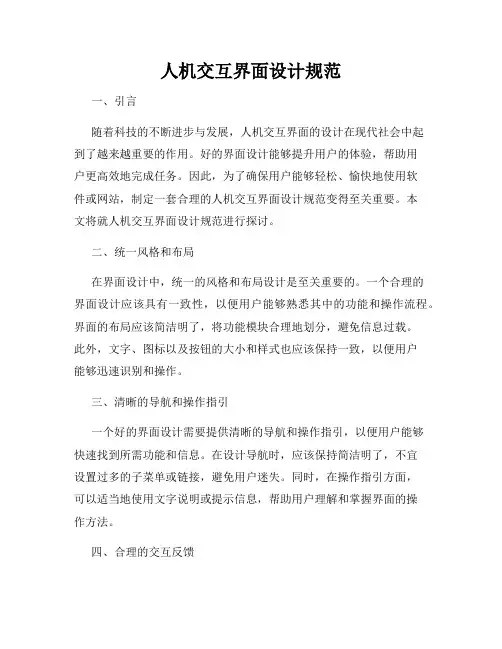 人机交互界面设计规范

一、引言

随着科技的不断进步与发展，人机交互界面的设计在现代社会中起到了越来越重要的作用。好的界面设计能够提升用户的体验，帮助用户更高效地完成任务。因此，为了确保用户能够轻松、愉快地使用软件或网站，制定一套合理的人机交互界面设计规范变得至关重要。本文将就人机交互界面设计规范进行探讨。

二、统一风格和布局

在界面设计中，统一的风格和布局设计是至关重要的。一个合理的界面设计应该具有一致性，以便用户能够熟悉其中的功能和操作流程。界面的布局应该简洁明了，将功能模块合理地划分，避免信息过载。此外，文字、图标以及按钮的大小和样式也应该保持一致，以便用户能够迅速识别和操作。

三、清晰的导航和操作指引

一个好的界面设计需要提供清晰的导航和操作指引，以便用户能够快速找到所需功能和信息。在设计导航时，应该保持简洁明了，不宜设置过多的子菜单或链接，避免用户迷失。同时，在操作指引方面，可以适当地使用文字说明或提示信息，帮助用户理解和掌握界面的操作方法。

四、合理的交互反馈